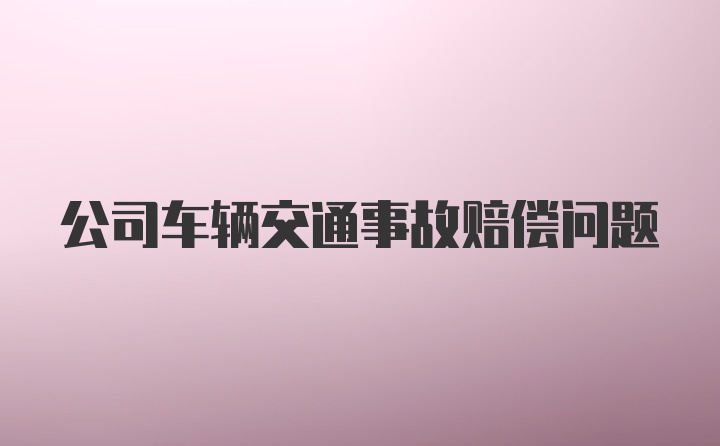 公司车辆交通事故赔偿问题